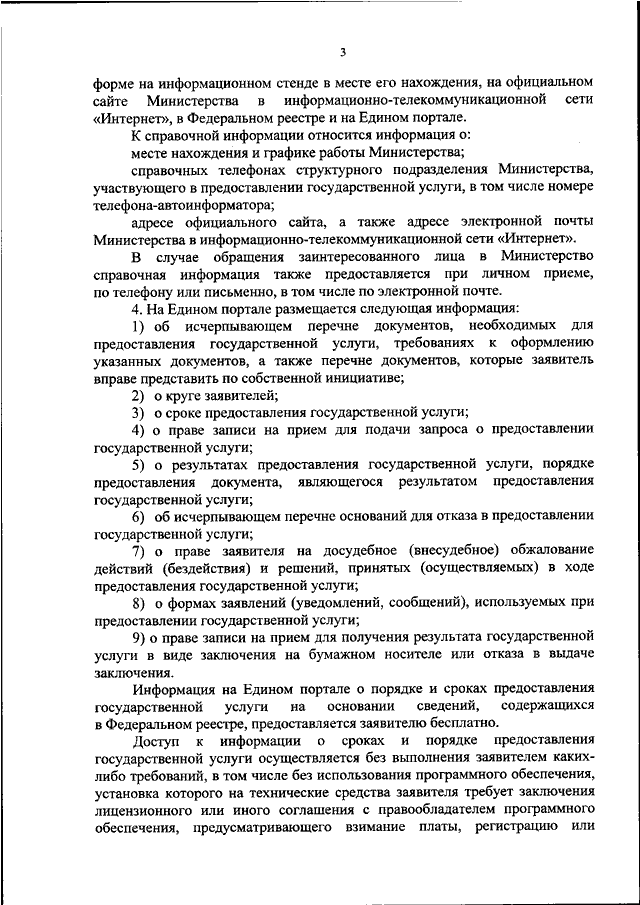 3

форме на информационном стенде в месте его нахождения, на официальном сайте Министерства в информационно-телекоммуникационной сети «Интернет», в Федеральном реестре и на Едином портале.

К справочной информации относится информация о:

месте нахождения и графике работы Министерства;

справочных телефонах структурного подразделения Министерства, участвующего в предоставлении государственной услуги, в том числе номере телефона-автоинформатора;

адресе официального сайта, а также адресе электронной почты Министерства в информационно-телекоммуникационной сети «Интернет».

В случае обращения заинтересованного лица в Министерство справочная информация также предоставляется при личном приеме, по телефону или письменно, в том числе по электронной почте.

4. На Едином портале размещается следующая информация:

1) об исчерпывающем перечне документов, необходимых для предоставления государственной услуги, требованиях к оформлению указанных документов, а также перечне документов, которые заявитель вправе представить по собственной инициативе;

2) о круге заявителей;

3) о сроке предоставления государственной услуги;

4) о праве записи на прием для подачи запроса о предоставлении государственной услуги;

5) о результатах предоставления государственной услуги, порядке предоставления документа, являющегося результатом предоставления государственной услуги;

6) об исчерпывающем перечне оснований для отказа в предоставлении государственной услуги;

7) о праве заявителя на досудебное (внесудебное) обжалование действий (бездействия) и решений, принятых (осуществляемых) в ходе предоставления государственной услуги;

8) о формах заявлений (уведомлений, сообщений), используемых при предоставлении государственной услуги;

9) о праве записи на прием для получения результата государственной услуги в виде заключения на бумажном носителе или отказа в выдаче заключения.

Информация на Едином портале о порядке и сроках предоставления государственной услуги на основании сведений, содержащихся в Федеральном реестре, предоставляется заявителю бесплатно.

Доступ к информации о сроках и порядке предоставления государственной услуги осуществляется без выполнения заявителем каких-либо требований, в том числе без использования программного обеспечения, установка которого на технические средства заявителя требует заключения лицензионного или иного соглашения с правообладателем программного обеспечения, предусматривающего взимание платы, регистрацию или